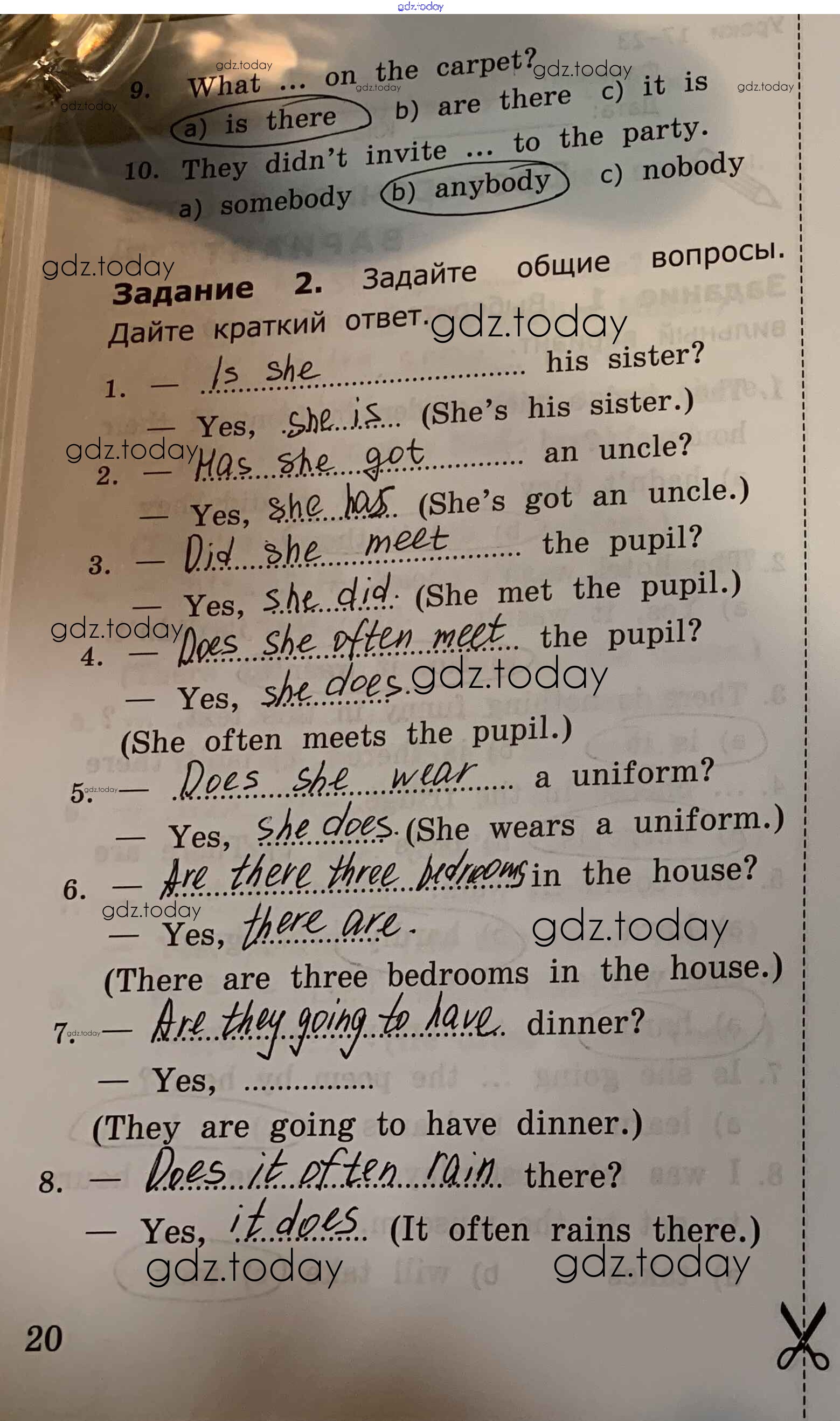 9. What ... on the carpet?
a) is there b) are there c) it is

10. They didn't invite ... to the party.
a) somebody b) anybody c) nobody

Задание 2. Задайте общие вопросы. Дайте краткий ответ.

1. — Is she his sister?
— Yes, she is. (She's his sister.)

2. — Has she got an uncle?
— Yes, she has. (She's got an uncle.)

3. — Did she meet the pupil?
— Yes, she did. (She met the pupil.)

4. — Does she often meet the pupil?
— Yes, she does.
(She often meets the pupil.)

5. — Does she wear a uniform?
— Yes, she does. (She wears a uniform.)

6. — Are there three bedrooms in the house?
— Yes, there are.
(There are three bedrooms in the house.)

7. — Are they going to have dinner?
— Yes, ____
(They are going to have dinner.)

8. — Does it often rain there?
— Yes, it does. (It often rains there.)

20

gdz.today